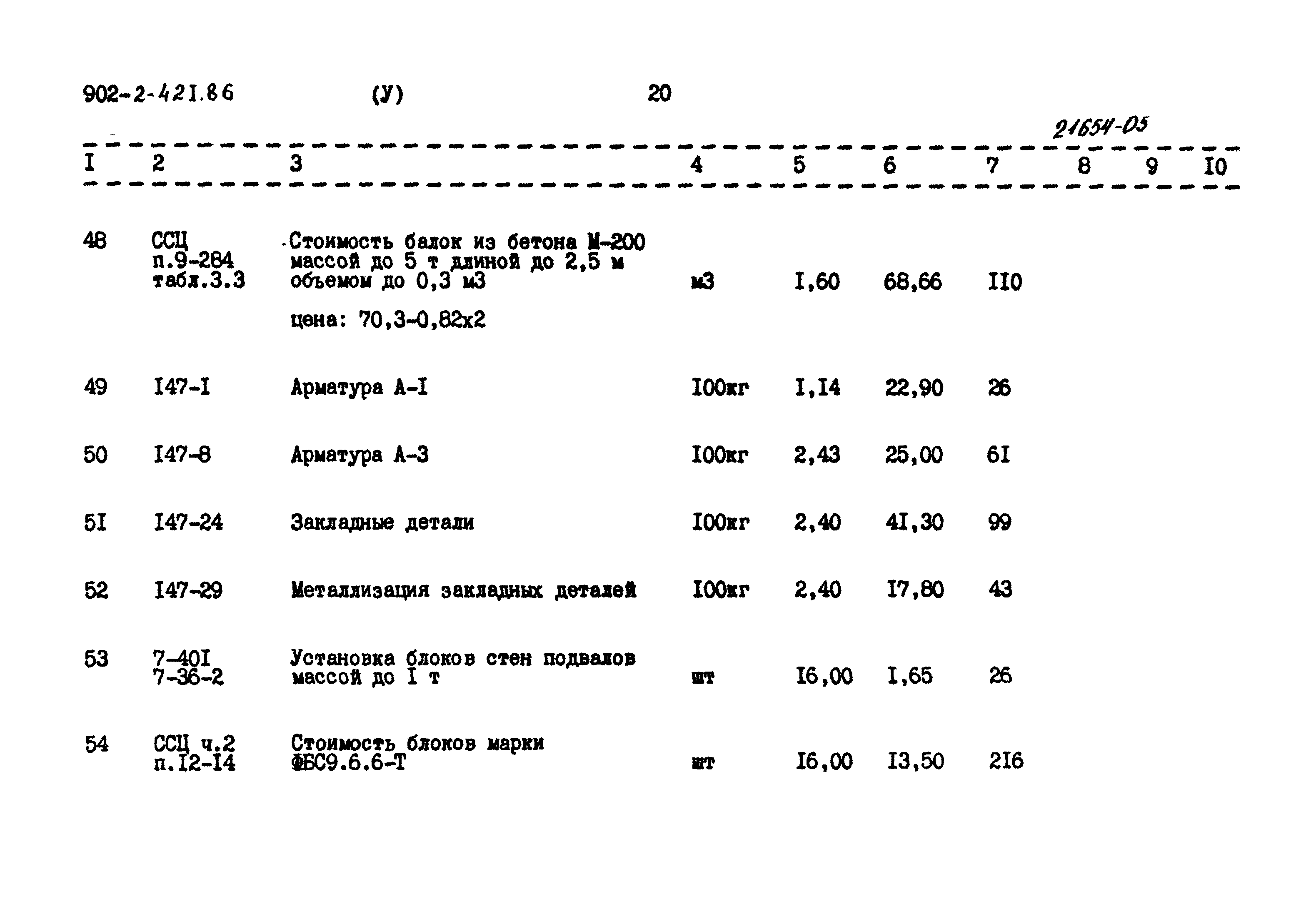 902-2-421.86 (У) 20

21654-05

| I | 2 | 3 | 4 | 5 | 6 | 7 | 8 | 9 | I0 |
|---|---|---|---|---|---|---|---|---|---|
| 48 | ССЦ п.9-284 табл.3.3 | Стоимость балок из бетона М-200 массой до 5 т длиной до 2,5 м объемом до 0,3 м3 цена: 70,3-0,82х2 | м3 | I,60 | 68,66 | II0 | | | |
| 49 | I47-I | Арматура А-I | I00кг | I,I4 | 22,90 | 26 | | | |
| 50 | I47-8 | Арматура А-3 | I00кг | 2,43 | 25,00 | 6I | | | |
| 5I | I47-24 | Закладные детали | I00кг | 2,40 | 4I,30 | 99 | | | |
| 52 | I47-29 | Металлизация закладных деталей | I00кг | 2,40 | I7,80 | 43 | | | |
| 53 | 7-40I 7-36-2 | Установка блоков стен подвалов массой до I т | шт | I6,00 | I,65 | 26 | | | |
| 54 | ССЦ ч.2 п.I2-I4 | Стоимость блоков марки ФБС9.6.6-Т | шт | I6,00 | I3,50 | 2I6 | | | |